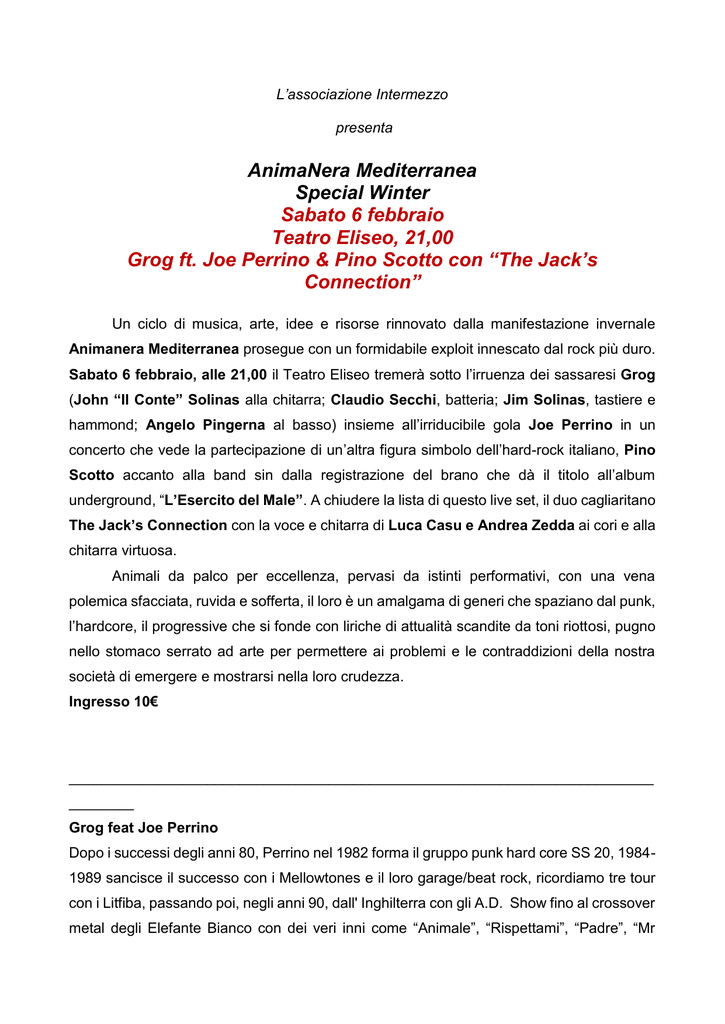 L'associazione Intermezzo

presenta

AnimaNera Mediterranea
Special Winter
Sabato 6 febbraio
Teatro Eliseo, 21,00
Grog ft. Joe Perrino & Pino Scotto con "The Jack's Connection"

Un ciclo di musica, arte, idee e risorse rinnovato dalla manifestazione invernale Animanera Mediterranea prosegue con un formidabile exploit innescato dal rock più duro. Sabato 6 febbraio, alle 21,00 il Teatro Eliseo tremerà sotto l'irruenza dei sassaresi Grog (John "Il Conte" Solinas alla chitarra; Claudio Secchi, batteria; Jim Solinas, tastiere e hammond; Angelo Pingerna al basso) insieme all'irriducibile gola Joe Perrino in un concerto che vede la partecipazione di un'altra figura simbolo dell'hard-rock italiano, Pino Scotto accanto alla band sin dalla registrazione del brano che dà il titolo all'album underground, "L'Esercito del Male". A chiudere la lista di questo live set, il duo cagliaritano The Jack's Connection con la voce e chitarra di Luca Casu e Andrea Zedda ai cori e alla chitarra virtuosa.

Animali da palco per eccellenza, pervasi da istinti performativi, con una vena polemica sfacciata, ruvida e sofferta, il loro è un amalgama di generi che spaziano dal punk, l'hardcore, il progressive che si fonde con liriche di attualità scandite da toni riottosi, pugno nello stomaco serrato ad arte per permettere ai problemi e le contraddizioni della nostra società di emergere e mostrarsi nella loro crudezza.
Ingresso 10€

Grog feat Joe Perrino
Dopo i successi degli anni 80, Perrino nel 1982 forma il gruppo punk hard core SS 20, 1984-1989 sancisce il successo con i Mellowtones e il loro garage/beat rock, ricordiamo tre tour con i Litfiba, passando poi, negli anni 90, dall' Inghilterra con gli A.D. Show fino al crossover metal degli Elefante Bianco con dei veri inni come "Animale", "Rispettami", "Padre", "Mr